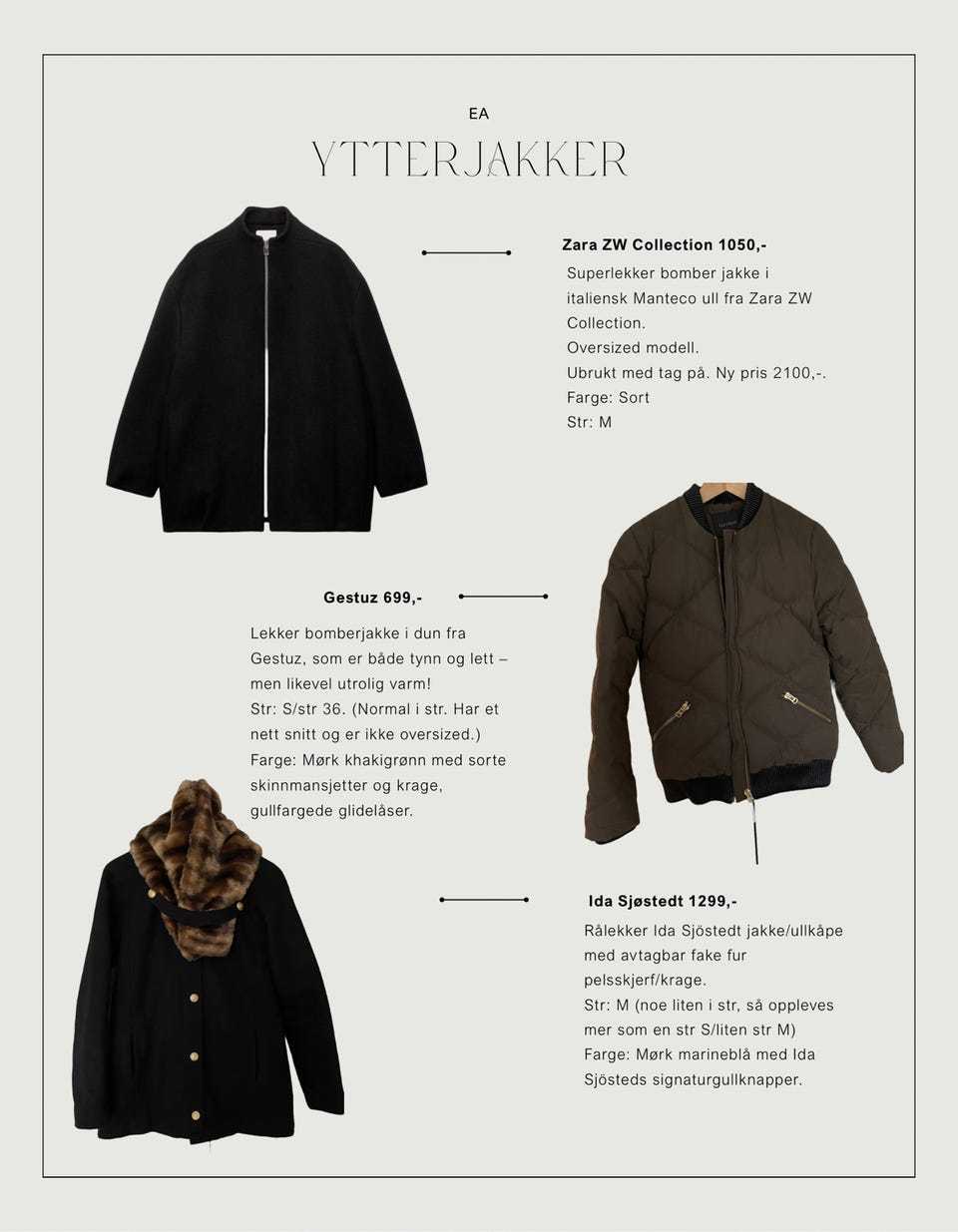 EA

YTTERJAKKER

Zara ZW Collection 1050,-

Superlekker bomber jakke i italiensk Manteco ull fra Zara ZW Collection.
Oversized modell.
Ubrukt med tag på. Ny pris 2100,-.
Farge: Sort
Str: M

Gestuz 699,-

Lekker bomberjakke i dun fra Gestuz, som er både tynn og lett – men likevel utrolig varm!
Str: S/str 36. (Normal i str. Har et nett snitt og er ikke oversized.)
Farge: Mørk khakigrønn med sorte skinnmansjetter og krage, gullfargede glidelåser.

Ida Sjøstedt 1299,-

Rålekker Ida Sjöstedt jakke/ullkåpe med avtagbar fake fur pelsskjerf/krage.
Str: M (noe liten i str, så oppleves mer som en str S/liten str M)
Farge: Mørk marineblå med Ida Sjösteds signaturgullknapper.